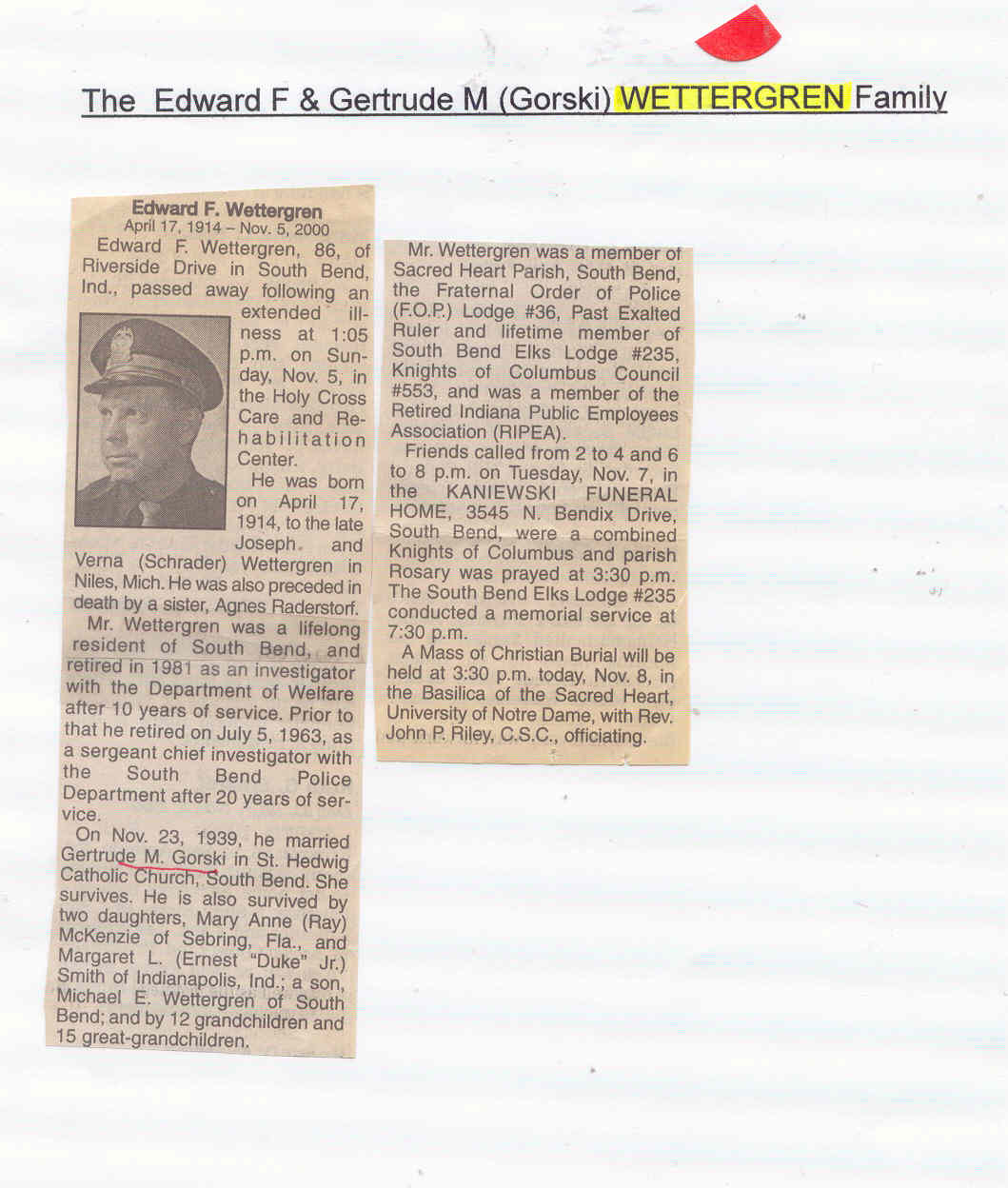 The Edward F & Gertrude M (Gorski) WETTERGREN Family

Edward F. Wettergren
April 17, 1914 – Nov. 5, 2000

Edward F. Wettergren, 86, of Riverside Drive in South Bend, Ind., passed away following an extended illness at 1:05 p.m. on Sunday, Nov. 5, in the Holy Cross Care and Rehabilitation Center.

He was born on April 17, 1914, to the late Joseph and Verna (Schrader) Wettergren in Niles, Mich. He was also preceded in death by a sister, Agnes Raderstorf.

Mr. Wettergren was a lifelong resident of South Bend, and retired in 1981 as an investigator with the Department of Welfare after 10 years of service. Prior to that he retired on July 5, 1963, as a sergeant chief investigator with the South Bend Police Department after 20 years of service.

On Nov. 23, 1939, he married Gertrude M. Gorski in St. Hedwig Catholic Church, South Bend. She survives. He is also survived by two daughters, Mary Anne (Ray) McKenzie of Sebring, Fla., and Margaret L. (Ernest "Duke" Jr.) Smith of Indianapolis, Ind.; a son, Michael E. Wettergren of South Bend; and by 12 grandchildren and 15 great-grandchildren.

Mr. Wettergren was a member of Sacred Heart Parish, South Bend, the Fraternal Order of Police (F.O.P.) Lodge #36, Past Exalted Ruler and lifetime member of South Bend Elks Lodge #235, Knights of Columbus Council #553, and was a member of the Retired Indiana Public Employees Association (RIPEA).

Friends called from 2 to 4 and 6 to 8 p.m. on Tuesday, Nov. 7, in the KANIEWSKI FUNERAL HOME, 3545 N. Bendix Drive, South Bend, were a combined Knights of Columbus and parish Rosary was prayed at 3:30 p.m. The South Bend Elks Lodge #235 conducted a memorial service at 7:30 p.m.

A Mass of Christian Burial will be held at 3:30 p.m. today, Nov. 8, in the Basilica of the Sacred Heart, University of Notre Dame, with Rev. John P. Riley, C.S.C., officiating.